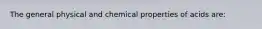 The general physical and chemical properties of acids are: